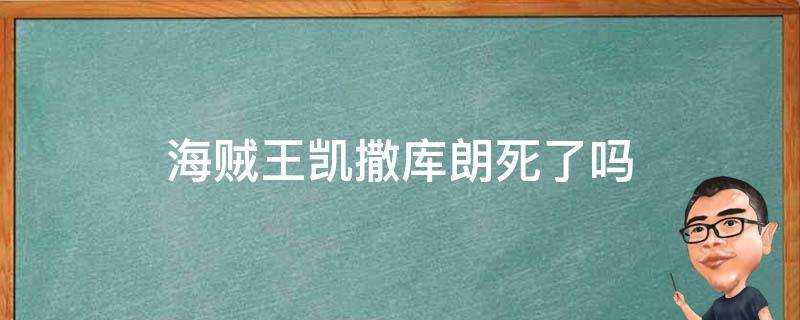 海贼王凯撒库朗死了吗